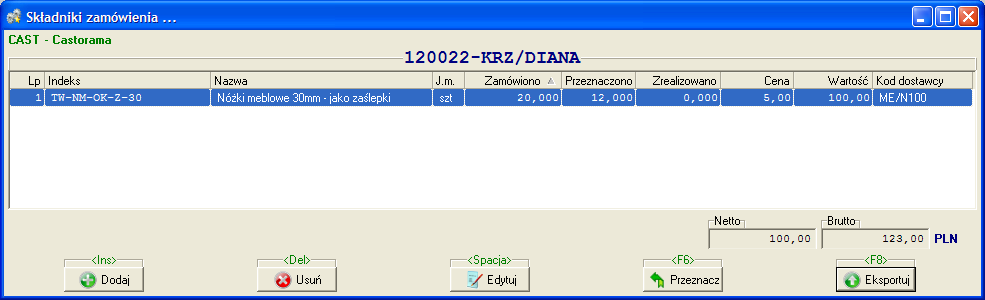 Składniki zamówienia ...

CAST - Castorama

120022-KRZ/DIANA

| Lp | Indeks | Nazwa | J.m. | Zamówiono | Przeznaczono | Zrealizowano | Cena | Wartość | Kod dostawcy |
|---|---|---|---|---|---|---|---|---|---|
| 1 | TW-NM-OK-Z-30 | Nóżki meblowe 30mm - jako zaślepki | szt | 20,000 | 12,000 | 0,000 | 5,00 | 100,00 | ME/N100 |

Netto 100,00
Brutto 123,00 PLN

<Ins> Dodaj
<Del> Usuń
<Spacja> Edytuj
<F6> Przeznacz
<F8> Eksportuj